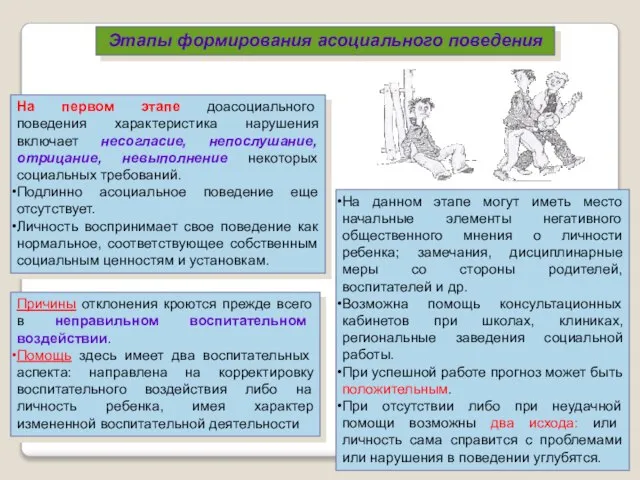 Этапы формирования асоциального поведения

На первом этапе доасоциального поведения характеристика нарушения включает несогласие, непослушание, отрицание, невыполнение некоторых социальных требований.
•Подлинно асоциальное поведение еще отсутствует.
•Личность воспринимает свое поведение как нормальное, соответствующее собственным социальным ценностям и установкам.

Причины отклонения кроются прежде всего в неправильном воспитательном воздействии.
•Помощь здесь имеет два воспитательных аспекта: направлена на корректировку воспитательного воздействия либо на личность ребенка, имея характер измененной воспитательной деятельности

•На данном этапе могут иметь место начальные элементы негативного общественного мнения о личности ребенка; замечания, дисциплинарные меры со стороны родителей, воспитателей и др.
•Возможна помощь консультационных кабинетов при школах, клиниках, региональные заведения социальной работы.
•При успешной работе прогноз может быть положительным.
•При отсутствии либо при неудачной помощи возможны два исхода: или личность сама справится с проблемами или нарушения в поведении углубятся.